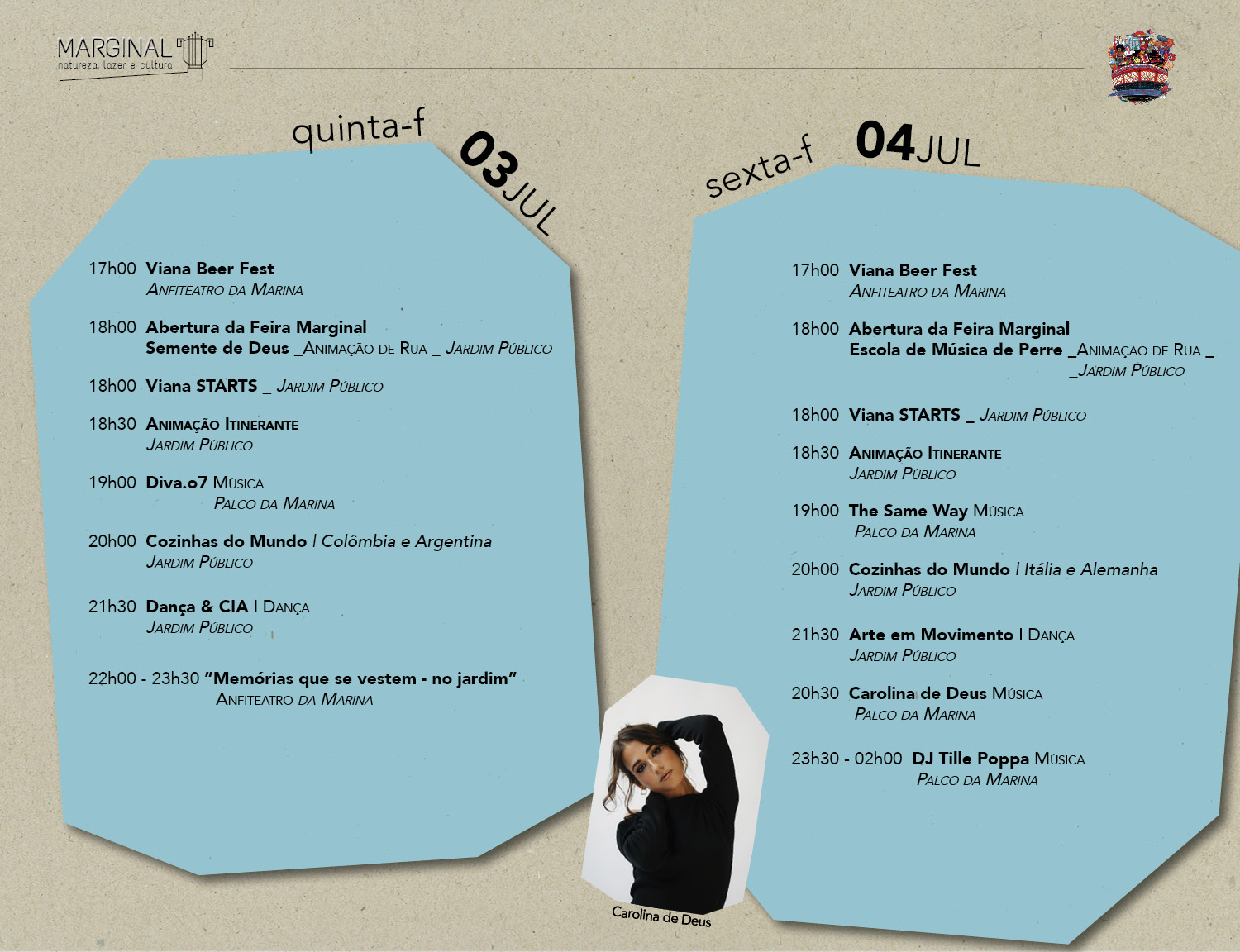 MARGINAL
natureza, lazer e cultura

quinta-f 03JUL

17h00 Viana Beer Fest
Anfiteatro da Marina

18h00 Abertura da Feira Marginal
Semente de Deus _Animação de Rua _ Jardim Público

18h00 Viana STARTS _ Jardim Público

18h30 Animação Itinerante
Jardim Público

19h00 Diva.o7 Música
Palco da Marina

20h00 Cozinhas do Mundo | Colômbia e Argentina
Jardim Público

21h30 Dança & CIA | Dança
Jardim Público

22h00 - 23h30 "Memórias que se vestem - no jardim"
Anfiteatro da Marina

sexta-f 04JUL

17h00 Viana Beer Fest
Anfiteatro da Marina

18h00 Abertura da Feira Marginal
Escola de Música de Perre _Animação de Rua _
_Jardim Público

18h00 Viana STARTS _ Jardim Público

18h30 Animação Itinerante
Jardim Público

19h00 The Same Way Música
Palco da Marina

20h00 Cozinhas do Mundo | Itália e Alemanha
Jardim Público

21h30 Arte em Movimento | Dança
Jardim Público

20h30 Carolina de Deus Música
Palco da Marina

23h30 - 02h00 DJ Tille Poppa Música
Palco da Marina

Carolina de Deus